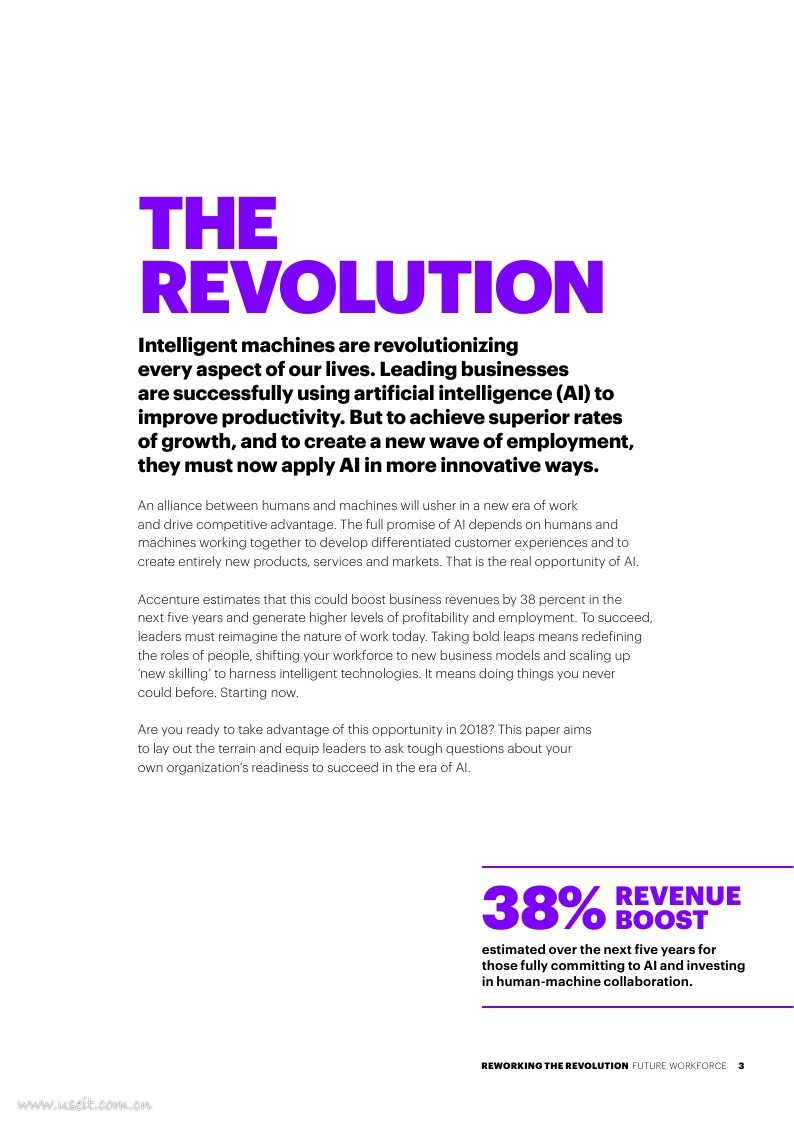 THE REVOLUTION

Intelligent machines are revolutionizing every aspect of our lives. Leading businesses are successfully using artificial intelligence (AI) to improve productivity. But to achieve superior rates of growth, and to create a new wave of employment, they must now apply AI in more innovative ways.

An alliance between humans and machines will usher in a new era of work and drive competitive advantage. The full promise of AI depends on humans and machines working together to develop differentiated customer experiences and to create entirely new products, services and markets. That is the real opportunity of AI.

Accenture estimates that this could boost business revenues by 38 percent in the next five years and generate higher levels of profitability and employment. To succeed, leaders must reimagine the nature of work today. Taking bold leaps means redefining the roles of people, shifting your workforce to new business models and scaling up 'new skilling' to harness intelligent technologies. It means doing things you never could before. Starting now.

Are you ready to take advantage of this opportunity in 2018? This paper aims to lay out the terrain and equip leaders to ask tough questions about your own organization's readiness to succeed in the era of AI.

38% REVENUE BOOST

estimated over the next five years for those fully committing to AI and investing in human-machine collaboration.

REWORKING THE REVOLUTION FUTURE WORKFORCE 3

www.useit.com.cn